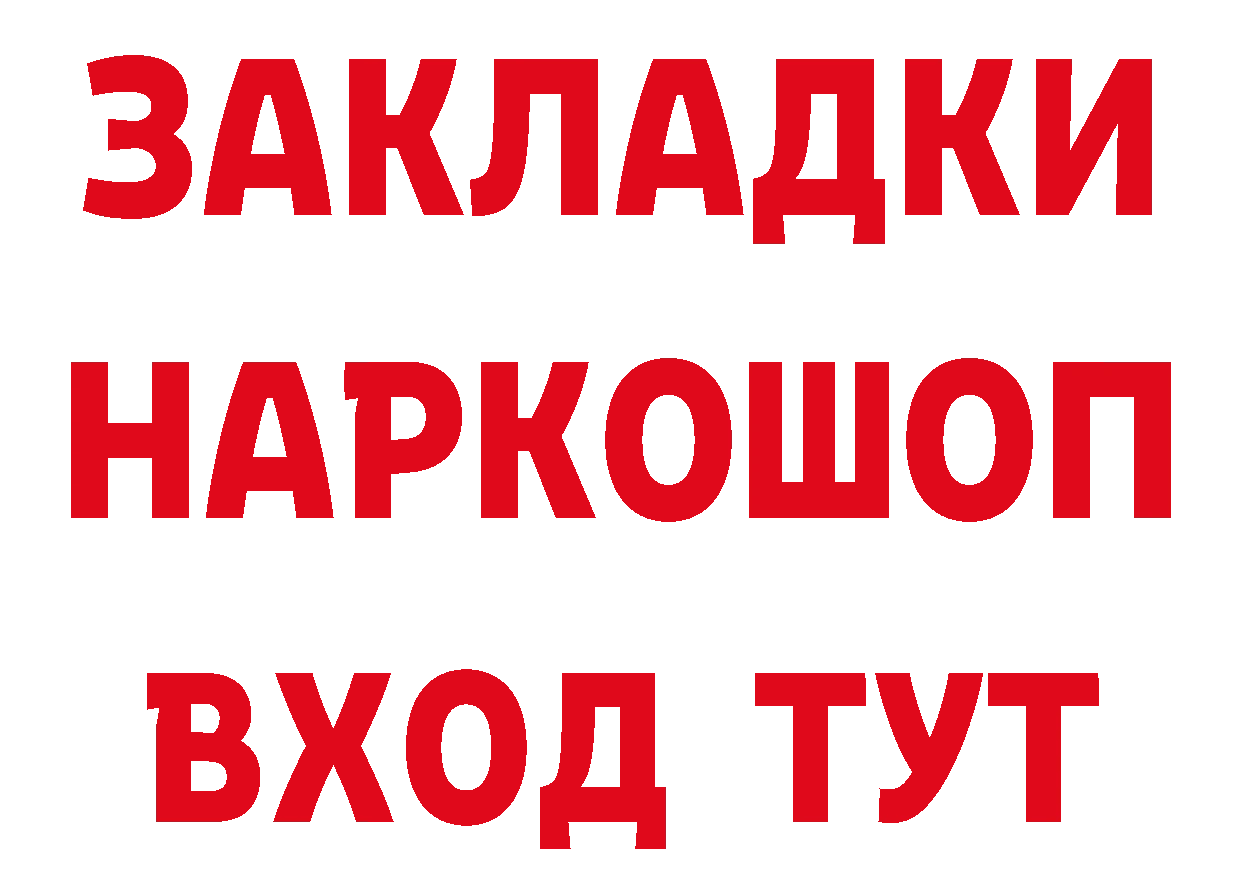 ЗАКЛАДКИ
НАРКОШОП
ВХОД ТУТ